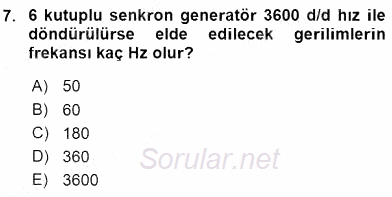 7. 6 kutuplu senkron generatör 3600 d/d hız ile döndürülürse elde edilecek gerilimlerin frekansı kaç Hz olur?

A) 50
B) 60
C) 180
D) 360
E) 3600

Sorular.net